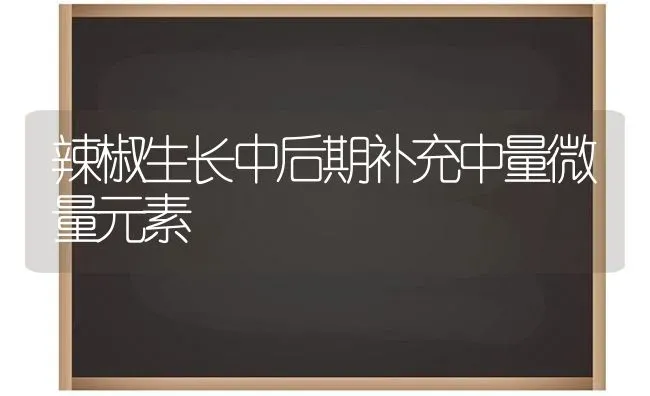 辣椒生长中后期补充中量微量元素